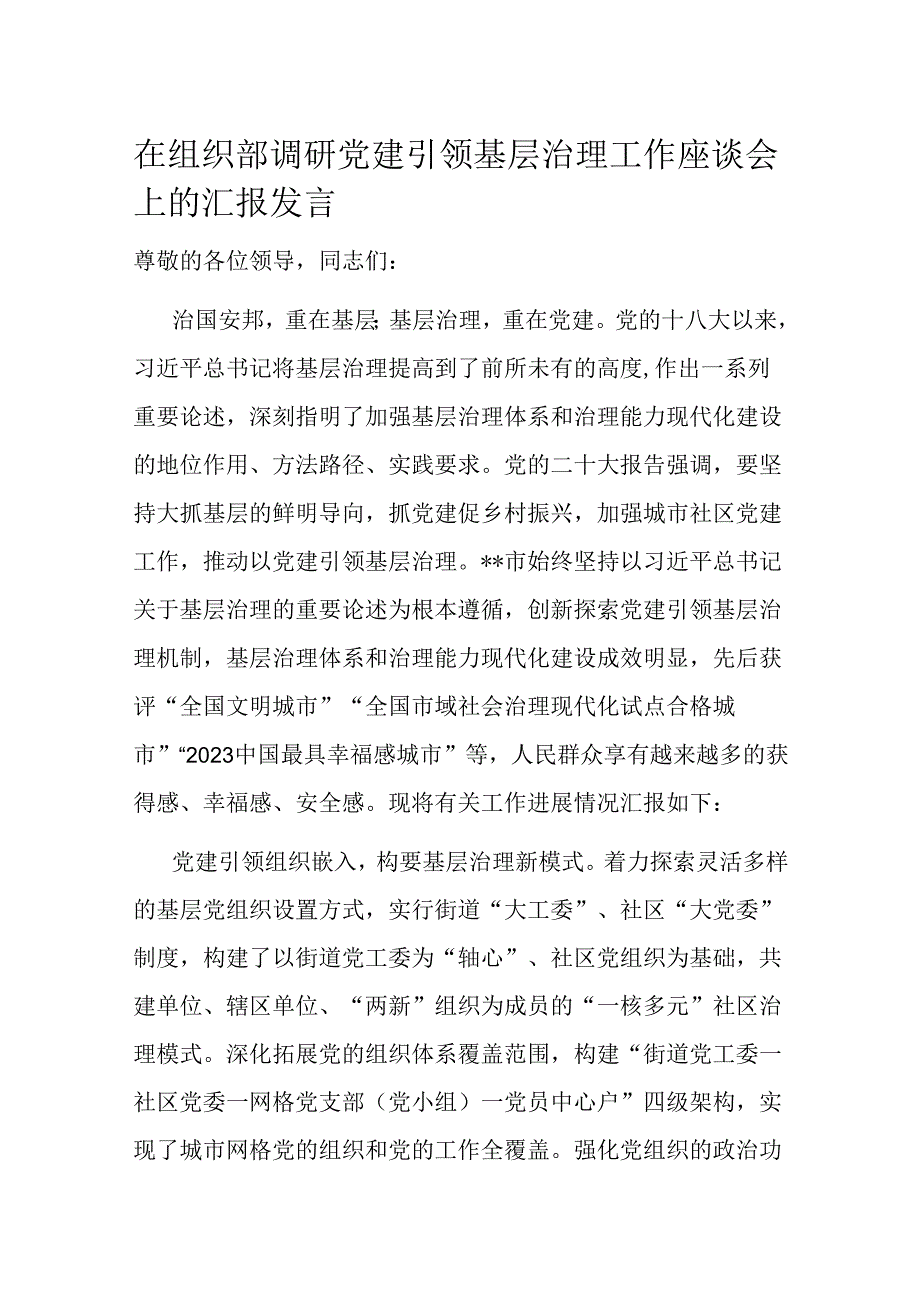 在组织部调研党建引领基层治理工作座谈会上的汇报发言

尊敬的各位领导，同志们：

治国安邦，重在基层；基层治理，重在党建。党的十八大以来，习近平总书记将基层治理提高到了前所未有的高度，作出一系列重要论述，深刻指明了加强基层治理体系和治理能力现代化建设的地位作用、方法路径、实践要求。党的二十大报告强调，要坚持大抓基层的鲜明导向，抓党建促乡村振兴，加强城市社区党建工作，推动以党建引领基层治理。**市始终坚持以习近平总书记关于基层治理的重要论述为根本遵循，创新探索党建引领基层治理机制，基层治理体系和治理能力现代化建设成效明显，先后获评“全国文明城市”“全国市域社会治理现代化试点合格城市”“2023中国最具幸福感城市”等，人民群众享有越来越多的获得感、幸福感、安全感。现将有关工作进展情况汇报如下：

党建引领组织嵌入，构要基层治理新模式。着力探索灵活多样的基层党组织设置方式，实行街道“大工委”、社区“大党委”制度，构建了以街道党工委为“轴心”、社区党组织为基础，共建单位、辖区单位、“两新”组织为成员的“一核多元”社区治理模式。深化拓展党的组织体系覆盖范围，构建“街道党工委一社区党委一网格党支部（党小组）一党员中心户”四级架构，实现了城市网格党的组织和党的工作全覆盖。强化党组织的政治功